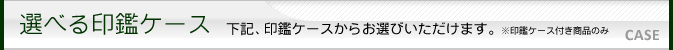 選べる印鑑ケース 下記、印鑑ケースからお選びいただけます。※印鑑ケース付き商品のみ CASE